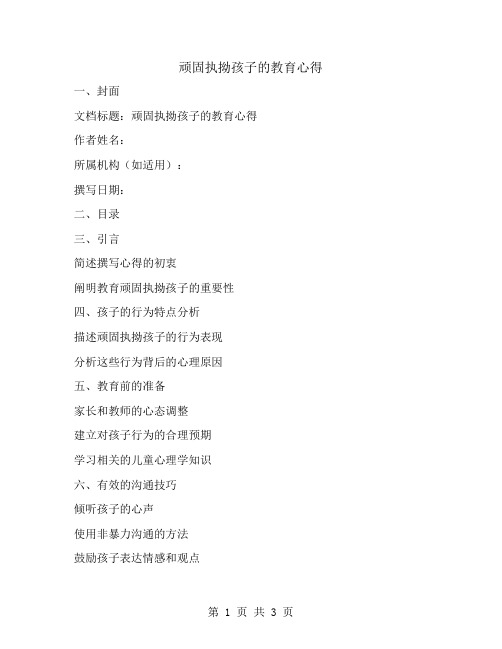 顽固执拗孩子的教育心得

一、封面

文档标题：顽固执拗孩子的教育心得

作者姓名：

所属机构（如适用）：

撰写日期：

二、目录

三、引言

简述撰写心得的初衷

阐明教育顽固执拗孩子的重要性

四、孩子的行为特点分析

描述顽固执拗孩子的行为表现

分析这些行为背后的心理原因

五、教育前的准备

家长和教师的心态调整

建立对孩子行为的合理预期

学习相关的儿童心理学知识

六、有效的沟通技巧

倾听孩子的心声

使用非暴力沟通的方法

鼓励孩子表达情感和观点

第 1 页 共 3 页